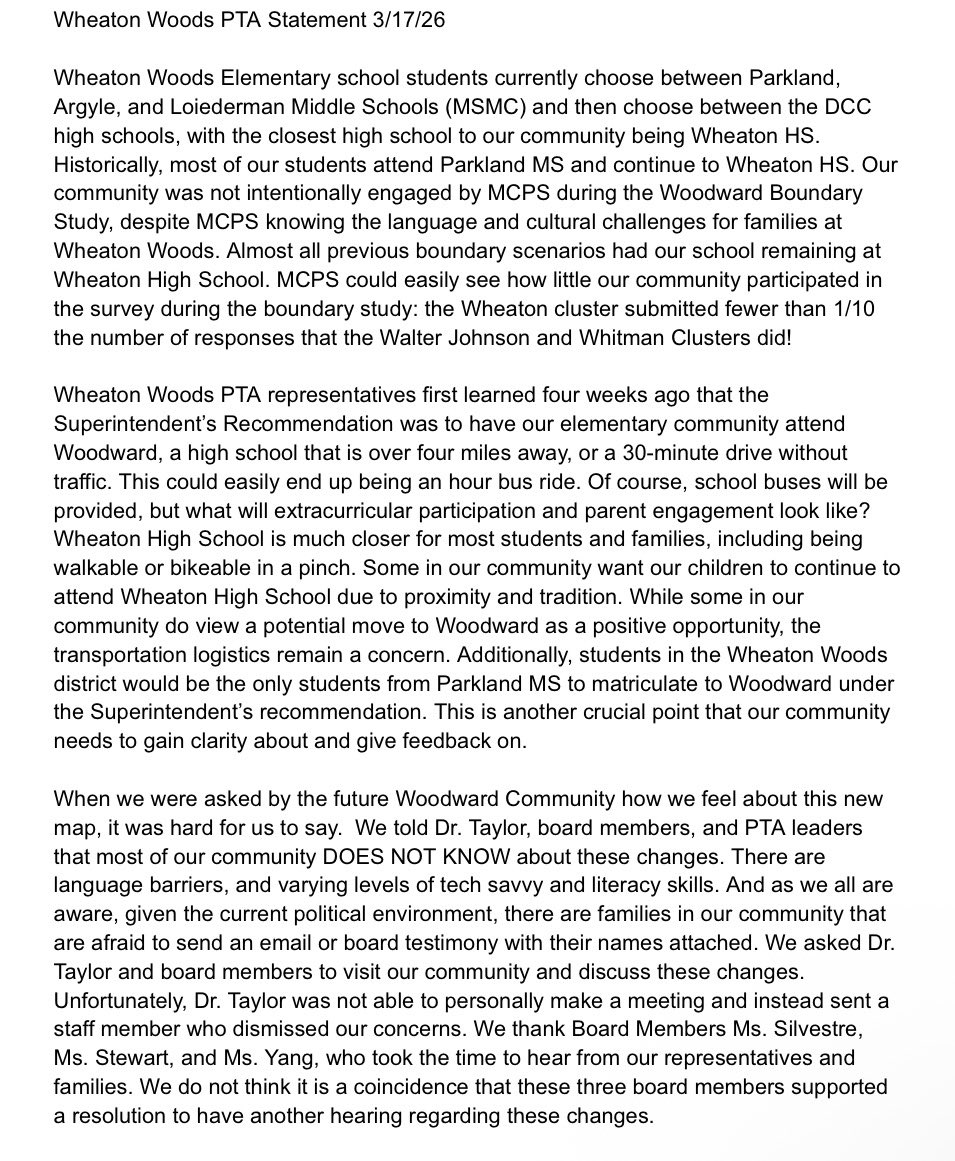 Wheaton Woods PTA Statement 3/17/26

Wheaton Woods Elementary school students currently choose between Parkland, Argyle, and Loiederman Middle Schools (MSMC) and then choose between the DCC high schools, with the closest high school to our community being Wheaton HS. Historically, most of our students attend Parkland MS and continue to Wheaton HS. Our community was not intentionally engaged by MCPS during the Woodward Boundary Study, despite MCPS knowing the language and cultural challenges for families at Wheaton Woods. Almost all previous boundary scenarios had our school remaining at Wheaton High School. MCPS could easily see how little our community participated in the survey during the boundary study: the Wheaton cluster submitted fewer than 1/10 the number of responses that the Walter Johnson and Whitman Clusters did!

Wheaton Woods PTA representatives first learned four weeks ago that the Superintendent's Recommendation was to have our elementary community attend Woodward, a high school that is over four miles away, or a 30-minute drive without traffic. This could easily end up being an hour bus ride. Of course, school buses will be provided, but what will extracurricular participation and parent engagement look like? Wheaton High School is much closer for most students and families, including being walkable or bikeable in a pinch. Some in our community want our children to continue to attend Wheaton High School due to proximity and tradition. While some in our community do view a potential move to Woodward as a positive opportunity, the transportation logistics remain a concern. Additionally, students in the Wheaton Woods district would be the only students from Parkland MS to matriculate to Woodward under the Superintendent's recommendation. This is another crucial point that our community needs to gain clarity about and give feedback on.

When we were asked by the future Woodward Community how we feel about this new map, it was hard for us to say. We told Dr. Taylor, board members, and PTA leaders that most of our community DOES NOT KNOW about these changes. There are language barriers, and varying levels of tech savvy and literacy skills. And as we all are aware, given the current political environment, there are families in our community that are afraid to send an email or board testimony with their names attached. We asked Dr. Taylor and board members to visit our community and discuss these changes. Unfortunately, Dr. Taylor was not able to personally make a meeting and instead sent a staff member who dismissed our concerns. We thank Board Members Ms. Silvestre, Ms. Stewart, and Ms. Yang, who took the time to hear from our representatives and families. We do not think it is a coincidence that these three board members supported a resolution to have another hearing regarding these changes.